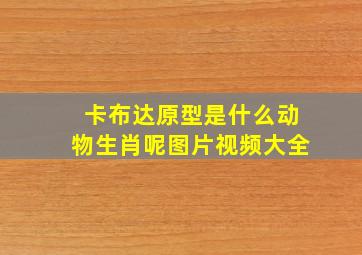 卡布达原型是什么动物生肖呢图片视频大全